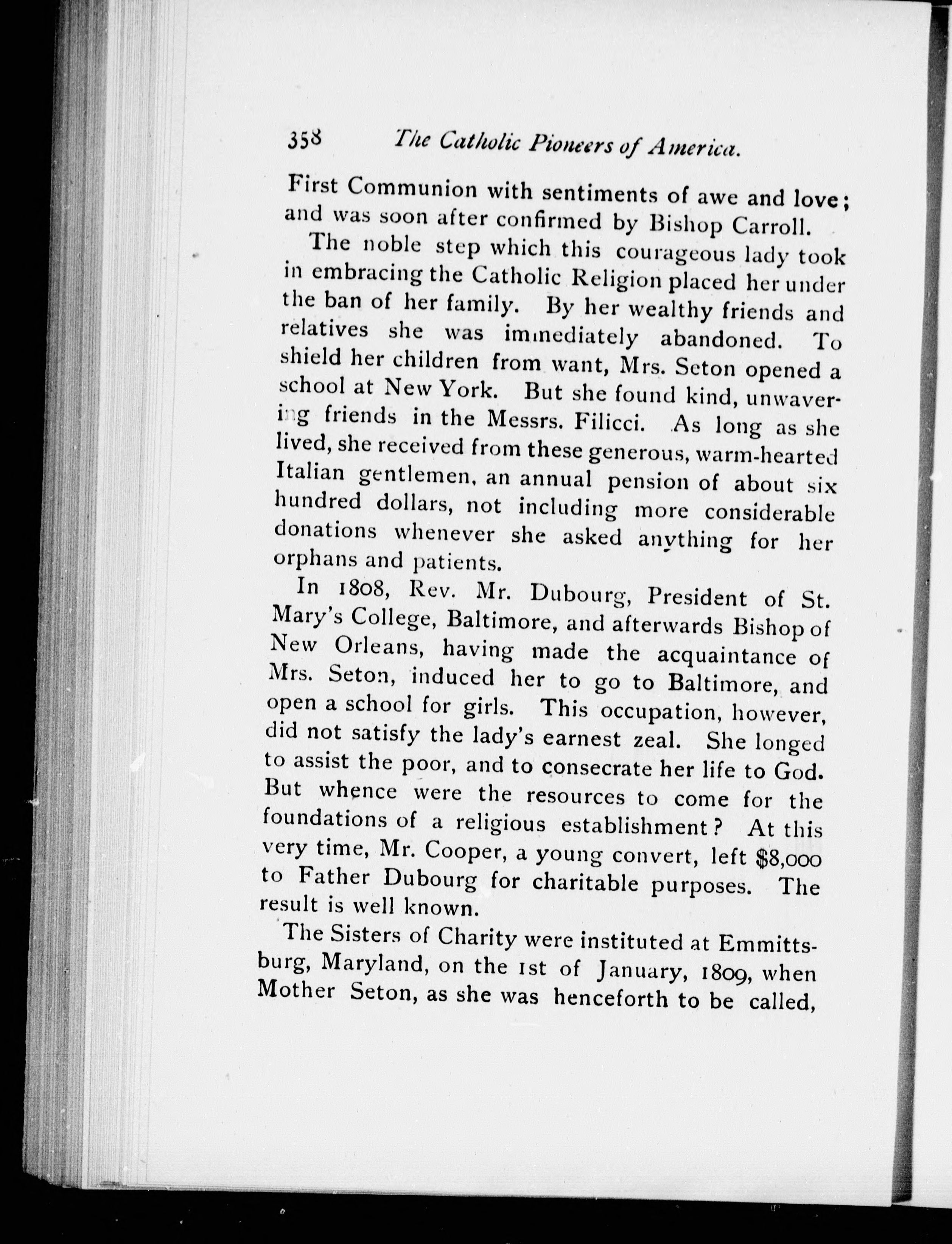 358 The Catholic Pioneers of America.

First Communion with sentiments of awe and love; and was soon after confirmed by Bishop Carroll.

The noble step which this courageous lady took in embracing the Catholic Religion placed her under the ban of her family. By her wealthy friends and relatives she was immediately abandoned. To shield her children from want, Mrs. Seton opened a school at New York. But she found kind, unwavering friends in the Messrs. Filicci. As long as she lived, she received from these generous, warm-hearted Italian gentlemen, an annual pension of about six hundred dollars, not including more considerable donations whenever she asked anything for her orphans and patients.

In 1808, Rev. Mr. Dubourg, President of St. Mary's College, Baltimore, and afterwards Bishop of New Orleans, having made the acquaintance of Mrs. Seton, induced her to go to Baltimore, and open a school for girls. This occupation, however, did not satisfy the lady's earnest zeal. She longed to assist the poor, and to consecrate her life to God. But whence were the resources to come for the foundations of a religious establishment? At this very time, Mr. Cooper, a young convert, left $8,000 to Father Dubourg for charitable purposes. The result is well known.

The Sisters of Charity were instituted at Emmittsburg, Maryland, on the 1st of January, 1809, when Mother Seton, as she was henceforth to be called,